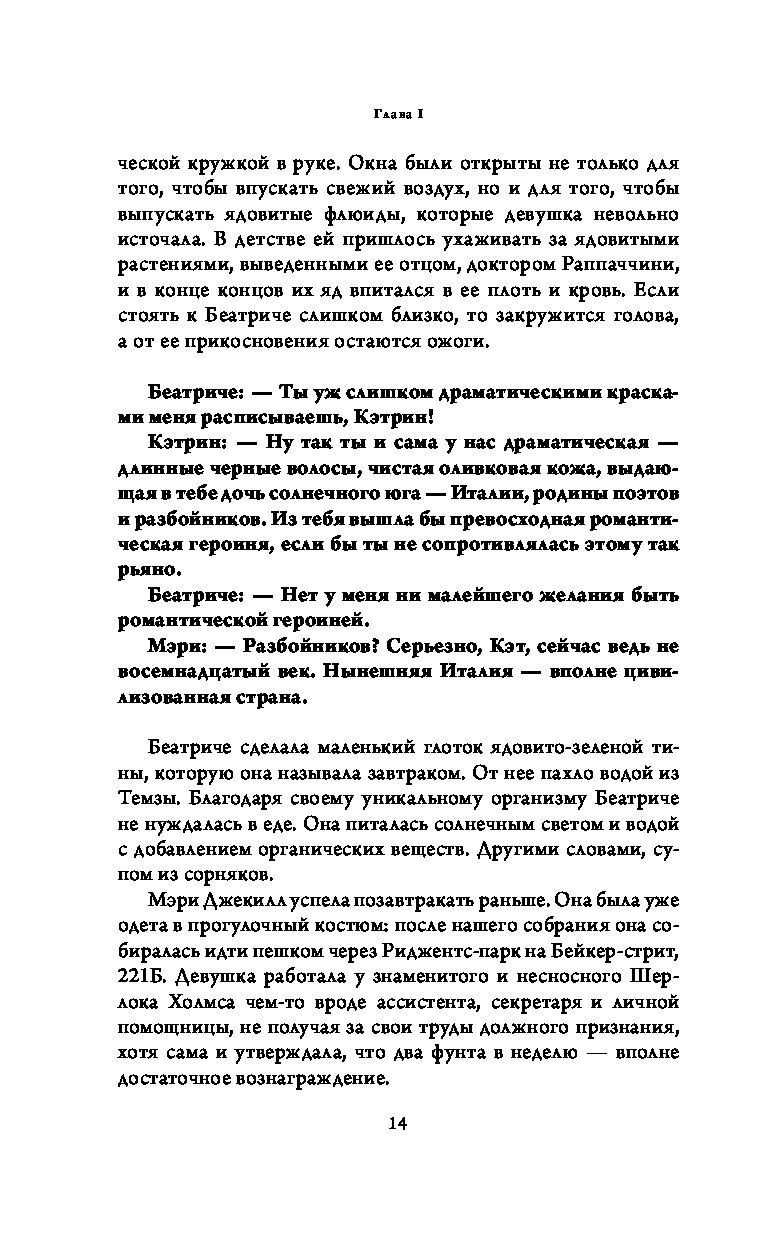 Глава I

ческой кружкой в руке. Окна были открыты не только для того, чтобы впускать свежий воздух, но и для того, чтобы выпускать ядовитые флюиды, которые девушка невольно источала. В детстве ей пришлось ухаживать за ядовитыми растениями, выведенными ее отцом, доктором Раппаччини, и в конце концов их яд впитался в ее плоть и кровь. Если стоять к Беатриче слишком близко, то закружится голова, а от ее прикосновения остаются ожоги.

Беатриче: — Ты уж слишком драматическими красками меня расписываешь, Кэтрин!

Кэтрин: — Ну так ты и сама у нас драматическая — длинные черные волосы, чистая оливковая кожа, выдающая в тебе дочь солнечного юга — Италии, родины поэтов и разбойников. Из тебя вышла бы превосходная романтическая героиня, если бы ты не сопротивлялась этому так рьяно.

Беатриче: — Нет у меня ни малейшего желания быть романтической героиней.

Мэри: — Разбойников? Серьезно, Кэт, сейчас ведь не восемнадцатый век. Нынешняя Италия — вполне цивилизованная страна.

Беатриче сделала маленький глоток ядовито-зеленой тины, которую она называла завтраком. От нее пахло водой из Темзы. Благодаря своему уникальному организму Беатриче не нуждалась в еде. Она питалась солнечным светом и водой с добавлением органических веществ. Другими словами, супом из сорняков.

Мэри Джекилл успела позавтракать раньше. Она была уже одета в прогулочный костюм: после нашего собрания она собиралась идти пешком через Риджентс-парк на Бейкер-стрит, 221Б. Девушка работала у знаменитого и несносного Шерлока Холмса чем-то вроде ассистента, секретаря и личной помощницы, не получая за свои труды должного признания, хотя сама и утверждала, что два фунта в неделю — вполне достаточное вознаграждение.

14